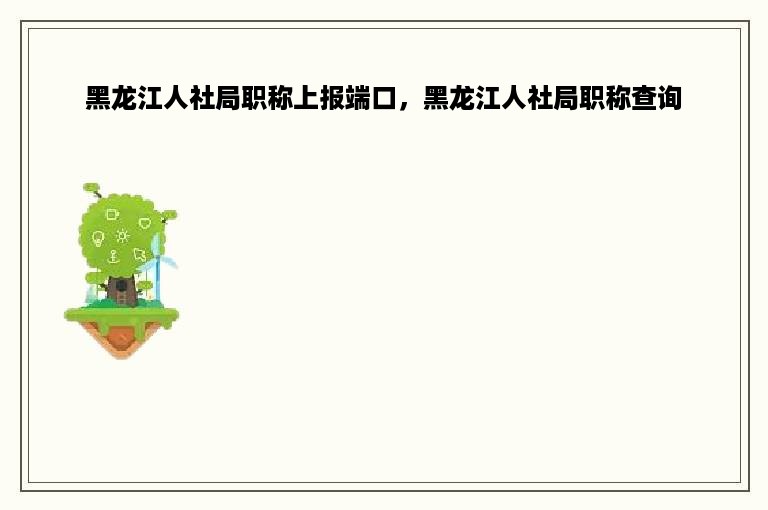 黑龙江人社局职称上报端口，黑龙江人社局职称查询